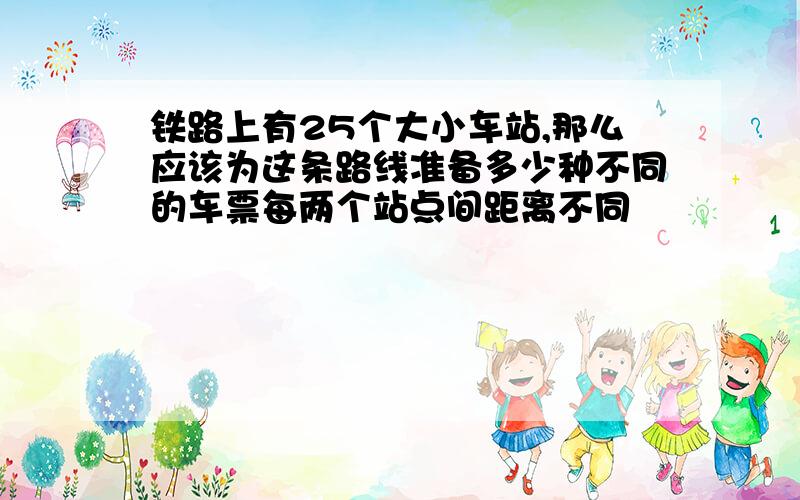 铁路上有25个大小车站,那么应该为这条路线准备多少种不同的车票每两个站点间距离不同

1
2
?
+
1
C